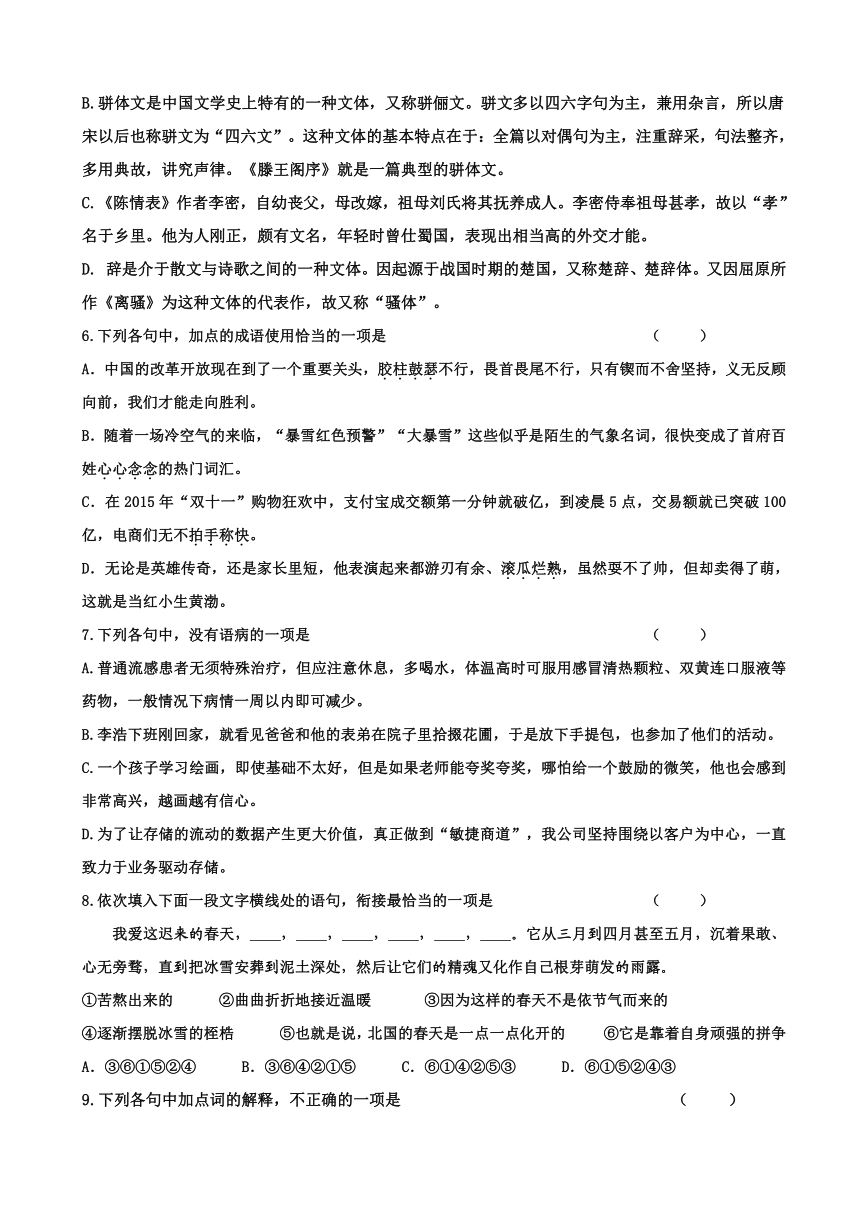 B.骈体文是中国文学史上特有的一种文体，又称骈俪文。骈文多以四六字句为主，兼用杂言，所以唐宋以后也称骈文为“四六文”。这种文体的基本特点在于：全篇以对偶句为主，注重辞采，句法整齐，多用典故，讲究声律。《滕王阁序》就是一篇典型的骈体文。

C.《陈情表》作者李密，自幼丧父，母改嫁，祖母刘氏将其抚养成人。李密侍奉祖母甚孝，故以“孝”名于乡里。他为人刚正，颇有文名，年轻时曾仕蜀国，表现出相当高的外交才能。

D. 辞是介于散文与诗歌之间的一种文体。因起源于战国时期的楚国，又称楚辞、楚辞体。又因屈原所作《离骚》为这种文体的代表作，故又称“骚体”。

6.下列各句中，加点的成语使用恰当的一项是　（　）

A．中国的改革开放现在到了一个重要关头，胶柱鼓瑟不行，畏首畏尾不行，只有锲而不舍坚持，义无反顾向前，我们才能走向胜利。

B．随着一场冷空气的来临，“暴雪红色预警”“大暴雪”这些似乎是陌生的气象名词，很快变成了首府百姓心心念念的热门词汇。

C．在 2015 年“双十一”购物狂欢中，支付宝成交额第一分钟就破亿，到凌晨 5 点，交易额就已突破 100 亿，电商们无不拍手称快。

D．无论是英雄传奇，还是家长里短，他表演起来都游刃有余、滚瓜烂熟，虽然耍不了帅，但却卖得了萌，这就是当红小生黄渤。

7.下列各句中，没有语病的一项是　（　）

A.普通流感患者无须特殊治疗，但应注意休息，多喝水，体温高时可服用感冒清热颗粒、双黄连口服液等药物，一般情况下病情一周以内即可减少。

B.李浩下班刚回家，就看见爸爸和他的表弟在院子里拾掇花圃，于是放下手提包，也参加了他们的活动。

C.一个孩子学习绘画，即使基础不太好，但是如果老师能夸奖夸奖，哪怕给一个鼓励的微笑，他也会感到非常高兴，越画越有信心。

D.为了让存储的流动的数据产生更大价值，真正做到“敏捷商道”，我公司坚持围绕以客户为中心，一直致力于业务驱动存储。

8.依次填入下面一段文字横线处的语句，衔接最恰当的一项是　（　）

我爱这迟来的春天，____，____，____，____，____，____。它从三月到四月甚至五月，沉着果敢、心无旁骛，直到把冰雪安葬到泥土深处，然后让它们的精魂又化作自己根芽萌发的雨露。

①苦熬出来的　②曲曲折折地接近温暖　③因为这样的春天不是依节气而来的

④逐渐摆脱冰雪的桎梏　⑤也就是说，北国的春天是一点一点化开的　⑥它是靠着自身顽强的拼争

A．③⑥①⑤②④　B．③⑥④②①⑤　C．⑥①④②⑤③　D．⑥①⑤②④③

9.下列各句中加点词的解释，不正确的一项是　（　）